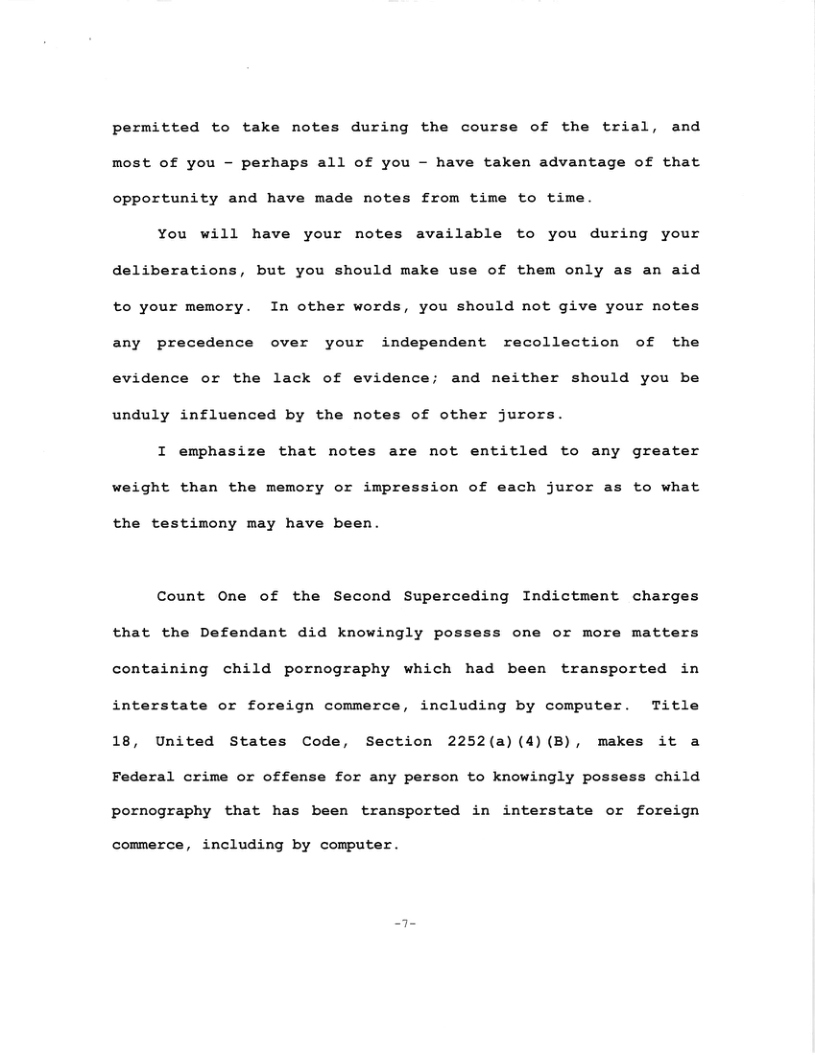 permitted to take notes during the course of the trial, and most of you - perhaps all of you - have taken advantage of that opportunity and have made notes from time to time.

You will have your notes available to you during your deliberations, but you should make use of them only as an aid to your memory. In other words, you should not give your notes any precedence over your independent recollection of the evidence or the lack of evidence; and neither should you be unduly influenced by the notes of other jurors.

I emphasize that notes are not entitled to any greater weight than the memory or impression of each juror as to what the testimony may have been.

Count One of the Second Superceding Indictment charges that the Defendant did knowingly possess one or more matters containing child pornography which had been transported in interstate or foreign commerce, including by computer. Title 18, United States Code, Section 2252(a)(4)(B), makes it a Federal crime or offense for any person to knowingly possess child pornography that has been transported in interstate or foreign commerce, including by computer.

-7-